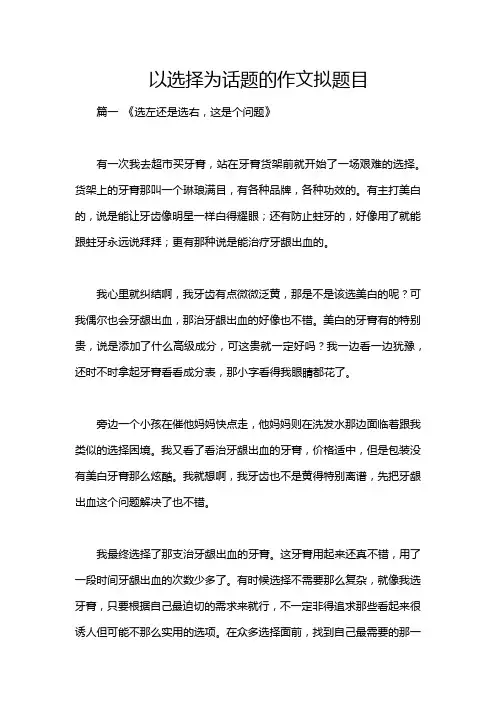 以选择为话题的作文拟题目

篇一 《选左还是选右，这是个问题》

有一次我去超市买牙膏，站在牙膏货架前就开始了一场艰难的选择。货架上的牙膏那叫一个琳琅满目，有各种品牌，各种功效的。有主打美白的，说是能让牙齿像明星一样白得耀眼；还有防止蛀牙的，好像用了就能跟蛀牙永远说拜拜；更有那种说是能治疗牙龈出血的。

我心里就纠结啊，我牙齿有点微微泛黄，那是不是该选美白的呢？可我偶尔也会牙龈出血，那治牙龈出血的好像也不错。美白的牙膏有的特别贵，说是添加了什么高级成分，可这贵就一定好吗？我一边看一边犹豫，还时不时拿起牙膏看看成分表，那小字看得我眼睛都花了。

旁边一个小孩在催他妈妈快点走，他妈妈则在洗发水那边面临着跟我类似的选择困境。我又看了看治牙龈出血的牙膏，价格适中，但是包装没有美白牙膏那么炫酷。我就想啊，我牙齿也不是黄得特别离谱，先把牙龈出血这个问题解决了也不错。

我最终选择了那支治牙龈出血的牙膏。这牙膏用起来还真不错，用了一段时间牙龈出血的次数少多了。有时候选择不需要那么复杂，就像我选牙膏，只要根据自己最迫切的需求来就行，不一定非得追求那些看起来很诱人但可能不那么实用的选项。在众多选择面前，找到自己最需要的那一